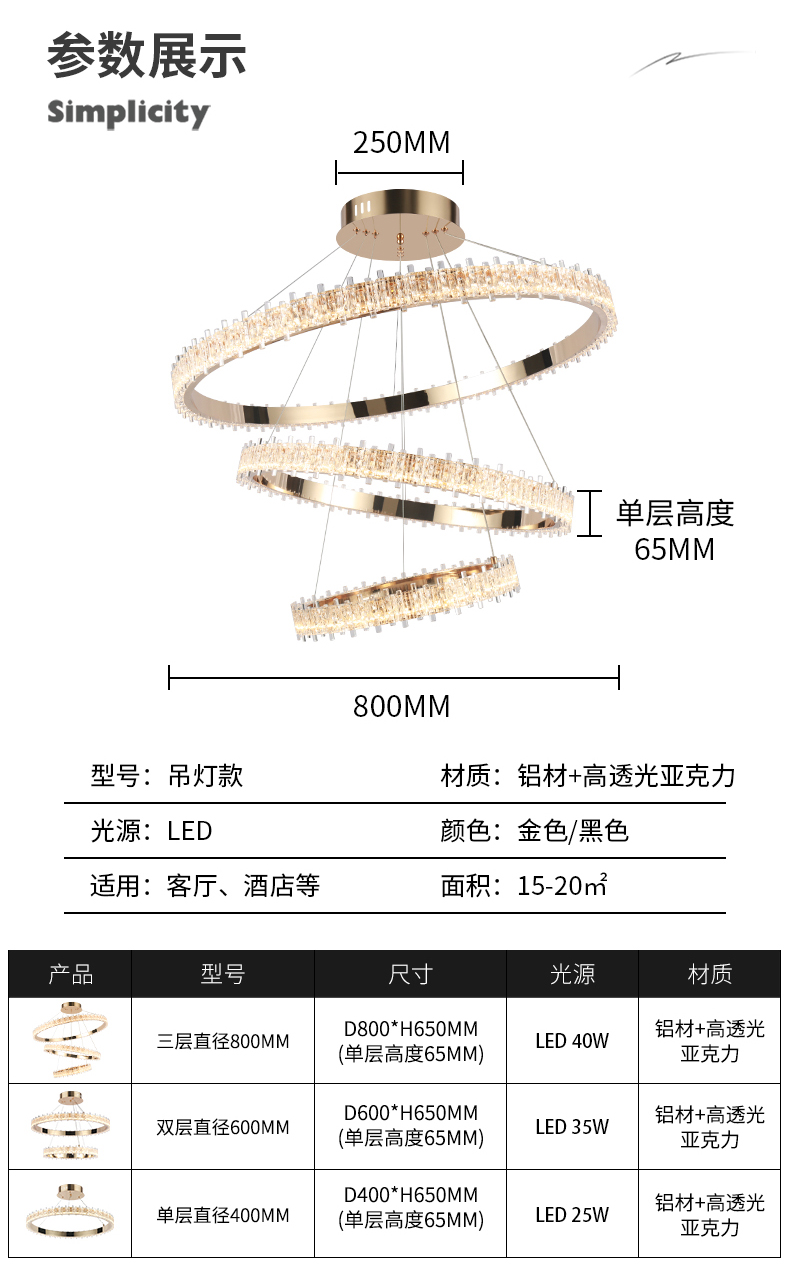 参数展示
Simplicity

250MM

单层高度
65MM

800MM

型号：吊灯款
材质：铝材+高透光亚克力

光源：LED
颜色：金色/黑色

适用：客厅、酒店等
面积：15-20㎡

| 产品 | 型号 | 尺寸 | 光源 | 材质 |
|---|---|---|---|---|
|  | 三层直径800MM | D800*H650MM (单层高度65MM) | LED 40W | 铝材+高透光亚克力 |
|  | 双层直径600MM | D600*H650MM (单层高度65MM) | LED 35W | 铝材+高透光亚克力 |
|  | 单层直径400MM | D400*H650MM (单层高度65MM) | LED 25W | 铝材+高透光亚克力 |